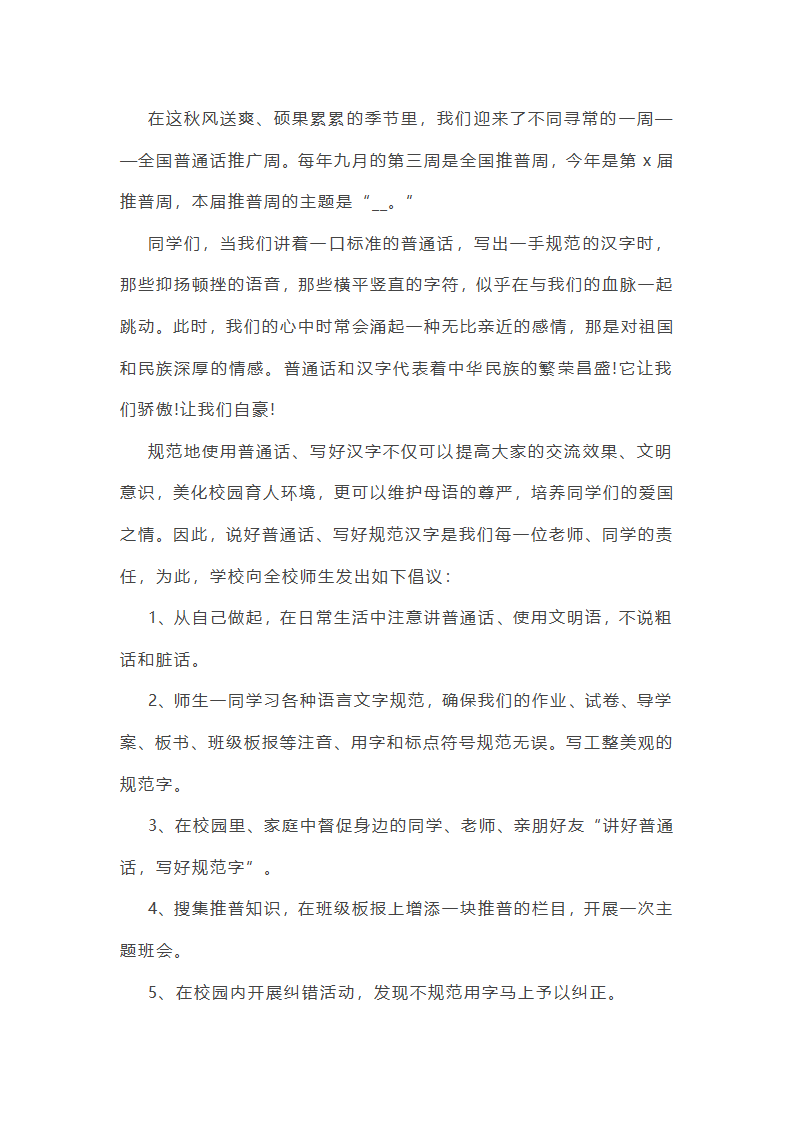 在这秋风送爽、硕果累累的季节里，我们迎来了不同寻常的一周——全国普通话推广周。每年九月的第三周是全国推普周，今年是第 x 届推普周，本届推普周的主题是“__。”

同学们，当我们讲着一口标准的普通话，写出一手规范的汉字时，那些抑扬顿挫的语音，那些横平竖直的字符，似乎在与我们的血脉一起跳动。此时，我们的心中时常会涌起一种无比亲近的感情，那是对祖国和民族深厚的情感。普通话和汉字代表着中华民族的繁荣昌盛!它让我们骄傲!让我们自豪!

规范地使用普通话、写好汉字不仅可以提高大家的交流效果、文明意识，美化校园育人环境，更可以维护母语的尊严，培养同学们的爱国之情。因此，说好普通话、写好规范汉字是我们每一位老师、同学的责任，为此，学校向全校师生发出如下倡议：

1、从自己做起，在日常生活中注意讲普通话、使用文明语，不说粗话和脏话。

2、师生一同学习各种语言文字规范，确保我们的作业、试卷、导学案、板书、班级板报等注音、用字和标点符号规范无误。写工整美观的规范字。

3、在校园里、家庭中督促身边的同学、老师、亲朋好友“讲好普通话，写好规范字”。

4、搜集推普知识，在班级板报上增添一块推普的栏目，开展一次主题班会。

5、在校园内开展纠错活动，发现不规范用字马上予以纠正。